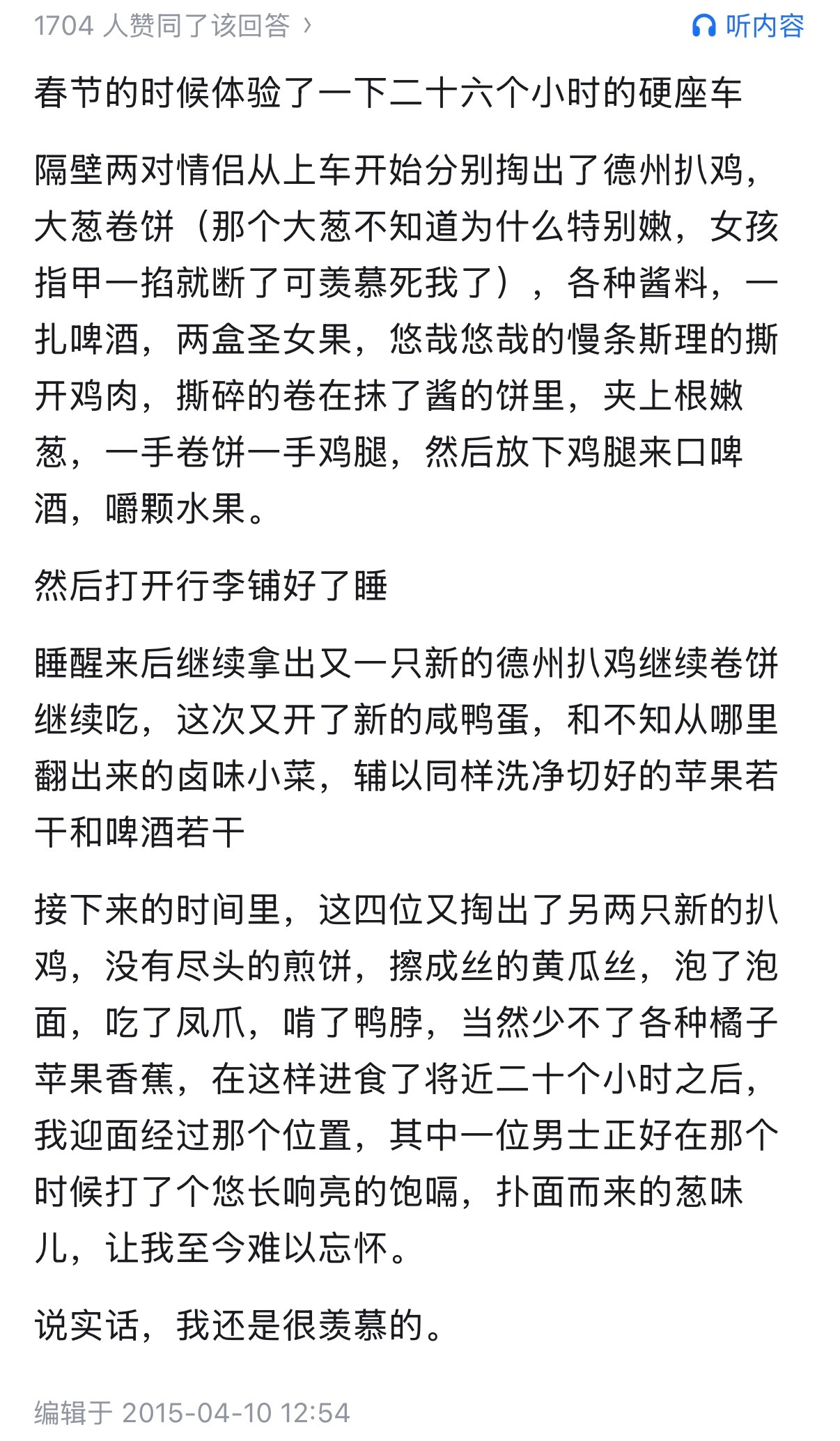 1704 人赞同了该回答 ›

听内容

春节的时候体验了一下二十六个小时的硬座车

隔壁两对情侣从上车开始分别掏出了德州扒鸡，大葱卷饼（那个大葱不知道为什么特别嫩，女孩指甲一掐就断了可羡慕死我了），各种酱料，一扎啤酒，两盒圣女果，悠哉悠哉的慢条斯理的撕开鸡肉，撕碎的卷在抹了酱的饼里，夹上根嫩葱，一手卷饼一手鸡腿，然后放下鸡腿来口啤酒，嚼颗水果。

然后打开行李铺好了睡

睡醒来后继续拿出又一只新的德州扒鸡继续卷饼继续吃，这次又开了新的咸鸭蛋，和不知从哪里翻出来的卤味小菜，辅以同样洗净切好的苹果若干和啤酒若干

接下来的时间里，这四位又掏出了另两只新的扒鸡，没有尽头的煎饼，擦成丝的黄瓜丝，泡了泡面，吃了凤爪，啃了鸭脖，当然少不了各种橘子苹果香蕉，在这样进食了将近二十个小时之后，我迎面经过那个位置，其中一位男士正好在那个时候打了个悠长响亮的饱嗝，扑面而来的葱味儿，让我至今难以忘怀。

说实话，我还是很羡慕的。

编辑于 2015-04-10 12:54